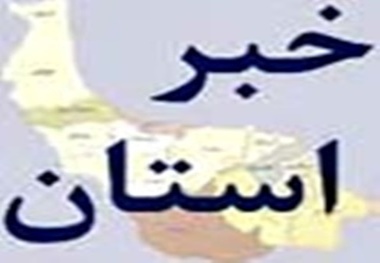 خبر
استان